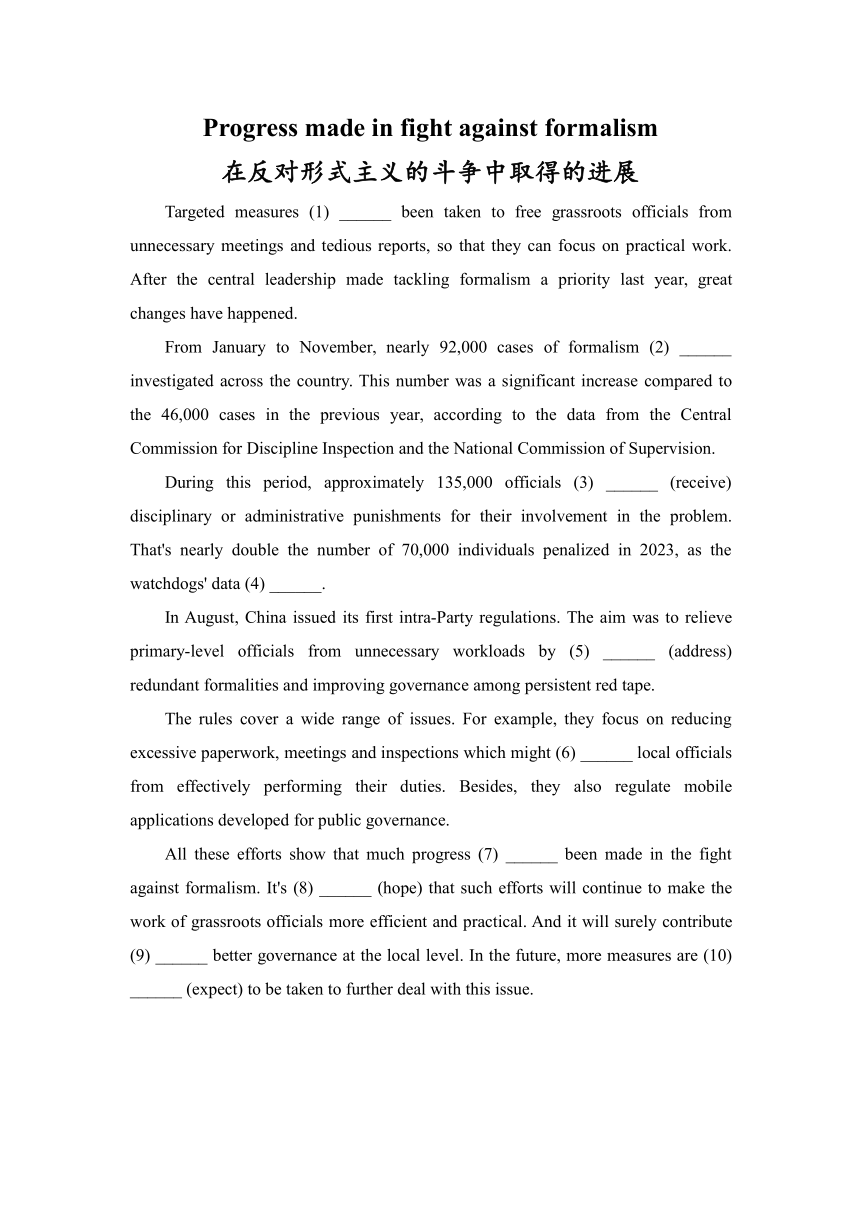 Progress made in fight against formalism
在反对形式主义的斗争中取得的进展

Targeted measures (1) ______ been taken to free grassroots officials from unnecessary meetings and tedious reports, so that they can focus on practical work. After the central leadership made tackling formalism a priority last year, great changes have happened.

From January to November, nearly 92,000 cases of formalism (2) ______ investigated across the country. This number was a significant increase compared to the 46,000 cases in the previous year, according to the data from the Central Commission for Discipline Inspection and the National Commission of Supervision.

During this period, approximately 135,000 officials (3) ______ (receive) disciplinary or administrative punishments for their involvement in the problem. That's nearly double the number of 70,000 individuals penalized in 2023, as the watchdogs' data (4) ______.

In August, China issued its first intra-Party regulations. The aim was to relieve primary-level officials from unnecessary workloads by (5) ______ (address) redundant formalities and improving governance among persistent red tape.

The rules cover a wide range of issues. For example, they focus on reducing excessive paperwork, meetings and inspections which might (6) ______ local officials from effectively performing their duties. Besides, they also regulate mobile applications developed for public governance.

All these efforts show that much progress (7) ______ been made in the fight against formalism. It's (8) ______ (hope) that such efforts will continue to make the work of grassroots officials more efficient and practical. And it will surely contribute (9) ______ better governance at the local level. In the future, more measures are (10) ______ (expect) to be taken to further deal with this issue.